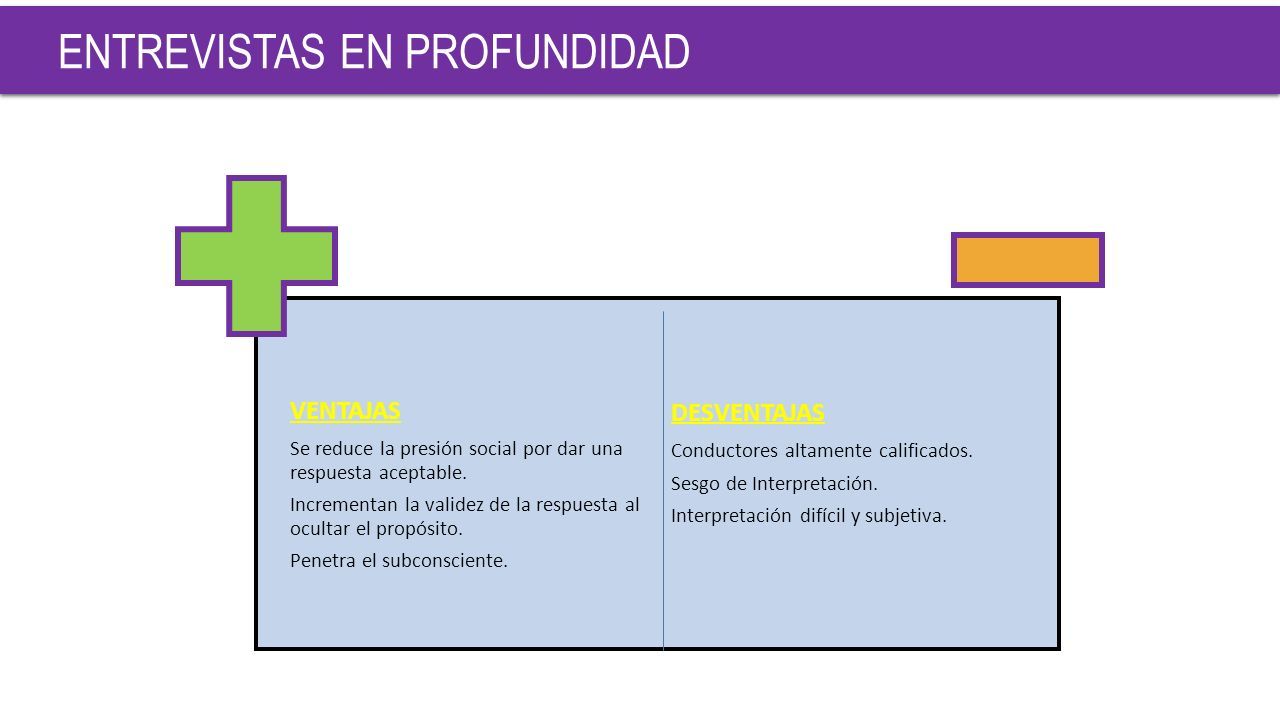 ENTREVISTAS EN PROFUNDIDAD

VENTAJAS

Se reduce la presión social por dar una respuesta aceptable.

Incrementan la validez de la respuesta al ocultar el propósito.

Penetra el subconsciente.

DESVENTAJAS

Conductores altamente calificados.

Sesgo de Interpretación.

Interpretación difícil y subjetiva.